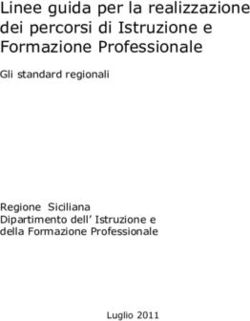 Linee guida per la realizzazione dei percorsi di Istruzione e Formazione Professionale

Gli standard regionali

Regione Siciliana
Dipartimento dell' Istruzione e della Formazione Professionale

Luglio 2011